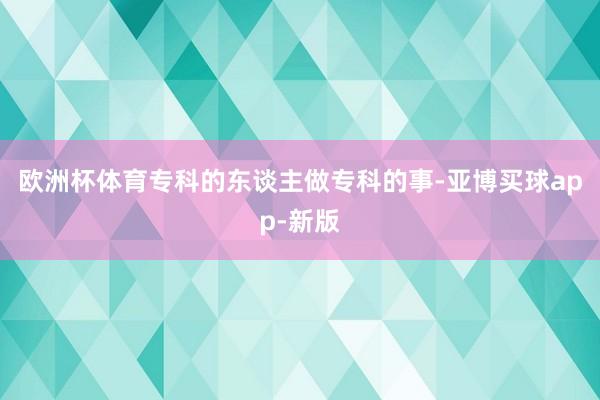 欧洲杯体育专科的东谈主做专科的事-亚博买球app-新版